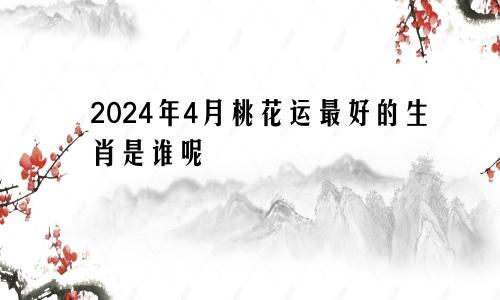 2024年4月桃花运最好的生肖是谁呢